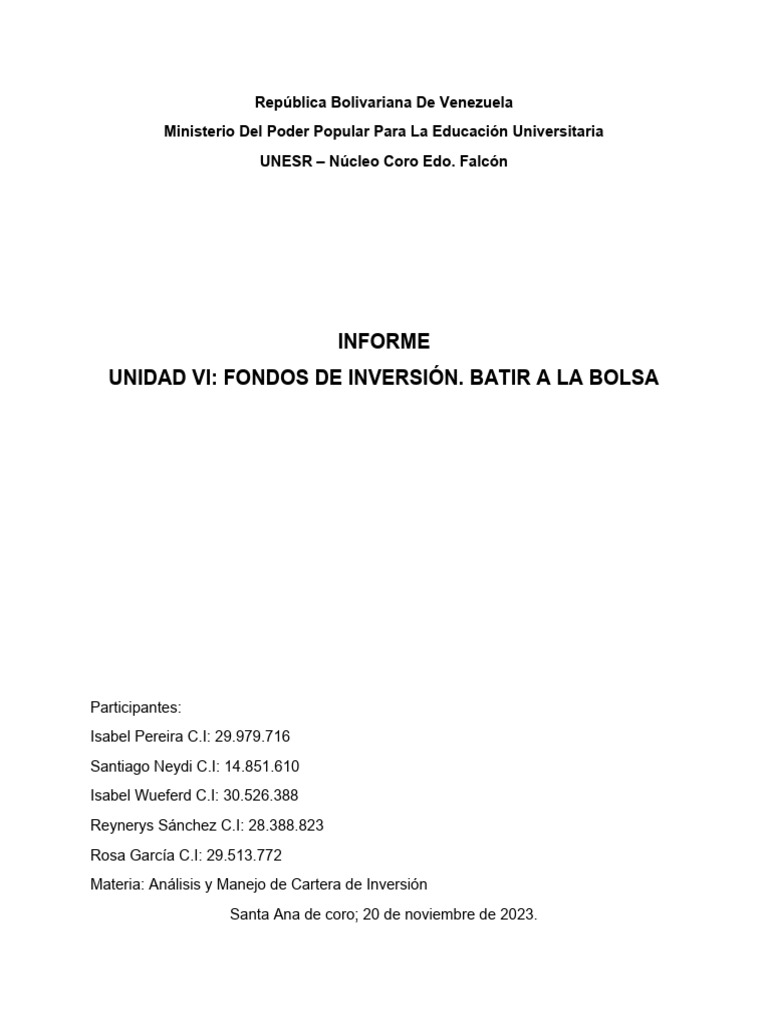 República Bolivariana De Venezuela
Ministerio Del Poder Popular Para La Educación Universitaria
UNESR – Núcleo Coro Edo. Falcón

INFORME
UNIDAD VI: FONDOS DE INVERSIÓN. BATIR A LA BOLSA

Participantes:
Isabel Pereira C.I: 29.979.716
Santiago Neydi C.I: 14.851.610
Isabel Wueferd C.I: 30.526.388
Reynerys Sánchez C.I: 28.388.823
Rosa García C.I: 29.513.772
Materia: Análisis y Manejo de Cartera de Inversión

Santa Ana de coro; 20 de noviembre de 2023.